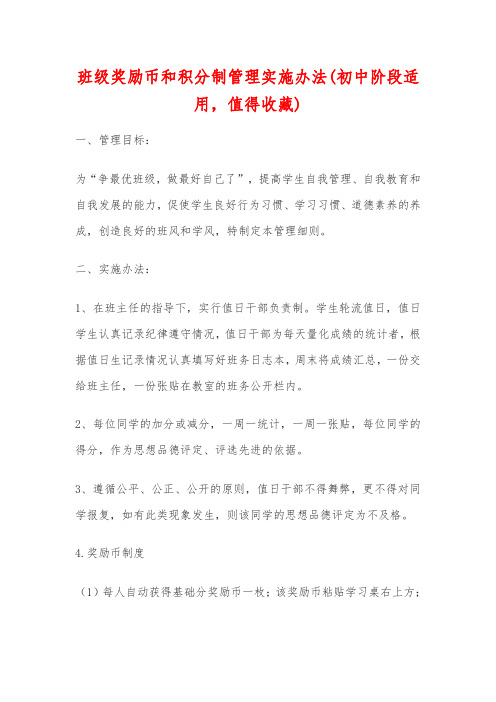 班级奖励币和积分制管理实施办法(初中阶段适用，值得收藏)

一、管理目标：

为“争最优班级，做最好自己了”，提高学生自我管理、自我教育和自我发展的能力，促使学生良好行为习惯、学习习惯、道德素养的养成，创造良好的班风和学风，特制定本管理细则。

二、实施办法：

1、在班主任的指导下，实行值日干部负责制。学生轮流值日，值日学生认真记录纪律遵守情况，值日干部为每天量化成绩的统计者，根据值日生记录情况认真填写好班务日志本，周末将成绩汇总，一份交给班主任，一份张贴在教室的班务公开栏内。

2、每位同学的加分或减分，一周一统计，一周一张贴，每位同学的得分，作为思想品德评定、评选先进的依据。

3、遵循公平、公正、公开的原则，值日干部不得舞弊，更不得对同学报复，如有此类现象发生，则该同学的思想品德评定为不及格。

4.奖励币制度

（1）每人自动获得基础分奖励币一枚；该奖励币粘贴学习桌右上方；